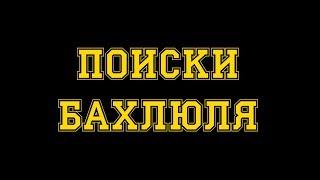 ПОИСКИ
БАХЛЮЛЯ